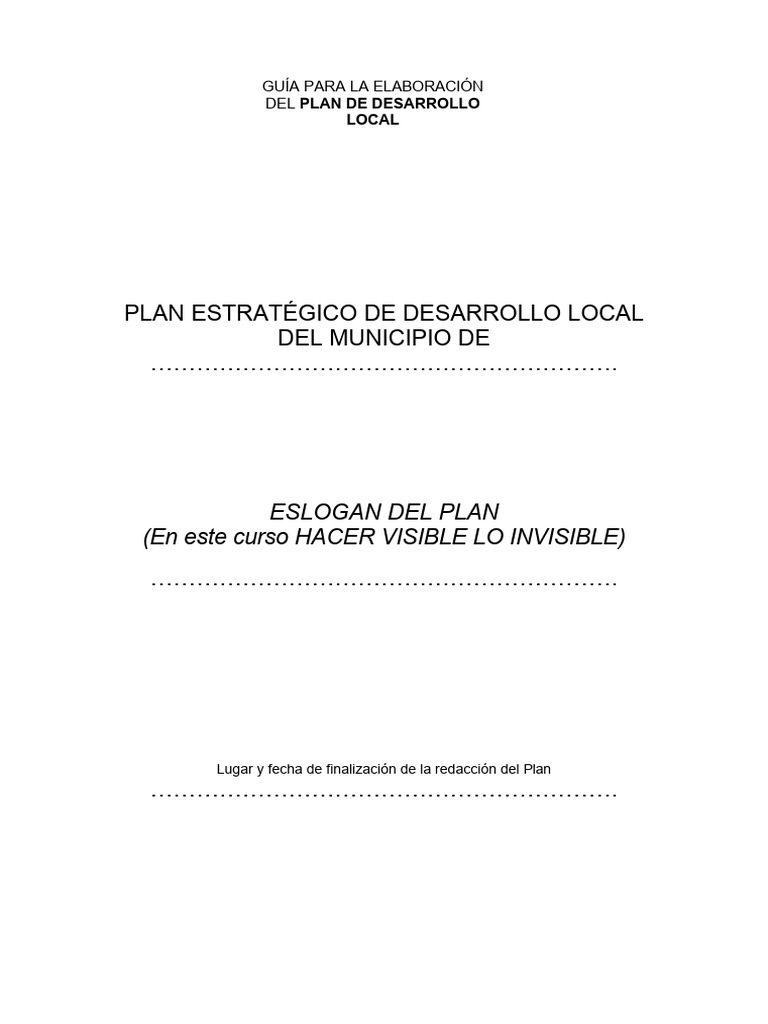 GUÍA PARA LA ELABORACIÓN
DEL PLAN DE DESARROLLO
LOCAL

PLAN ESTRATÉGICO DE DESARROLLO LOCAL
DEL MUNICIPIO DE
____

ESLOGAN DEL PLAN
(En este curso HACER VISIBLE LO INVISIBLE)
____

Lugar y fecha de finalización de la redacción del Plan
____